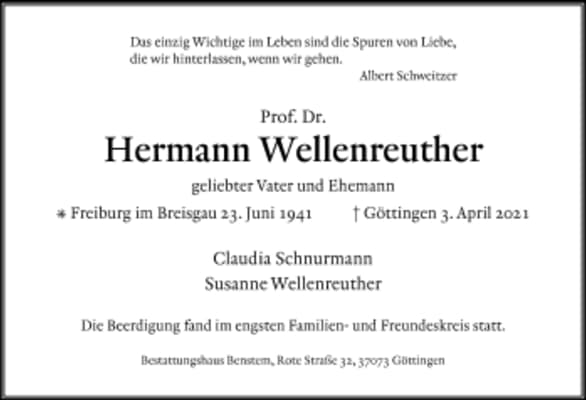 Das einzig Wichtige im Leben sind die Spuren von Liebe, die wir hinterlassen, wenn wir gehen.

Albert Schweitzer

Prof. Dr.

Hermann Wellenreuther

geliebter Vater und Ehemann

* Freiburg im Breisgau 23. Juni 1941   † Göttingen 3. April 2021

Claudia Schnurmann
Susanne Wellenreuther

Die Beerdigung fand im engsten Familien- und Freundeskreis statt.

Bestattungshaus Benstem, Rote Straße 32, 37073 Göttingen